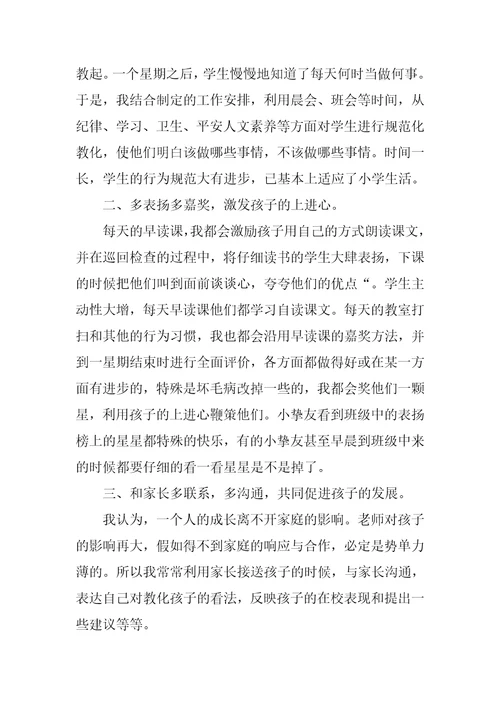 教起。一个星期之后，学生慢慢地知道了每天何时当做何事。于是，我结合制定的工作安排，利用晨会、班会等时间，从纪律、学习、卫生、平安人文素养等方面对学生进行规范化教化，使他们明白该做哪些事情，不该做哪些事情。时间一长，学生的行为规范大有进步，已基本上适应了小学生活。

二、多表扬多嘉奖，激发孩子的上进心。

每天的早读课，我都会激励孩子用自己的方式朗读课文，并在巡回检查的过程中，将仔细读书的学生大肆表扬，下课的时候把他们叫到面前谈谈心，夸夸他们的优点“。学生主动性大增，每天早读课他们都学习自读课文。每天的教室打扫和其他的行为习惯，我也都会沿用早读课的嘉奖方法，并到一星期结束时进行全面评价，各方面都做得好或在某一方面有进步的，特殊是坏毛病改掉一些的，我都会奖他们一颗星，利用孩子的上进心鞭策他们。小挚友看到班级中的表扬榜上的星星都特殊的快乐，有的小挚友甚至早晨到班级中来的时候都要仔细的看一看星星是不是掉了。

三、和家长多联系，多沟通，共同促进孩子的发展。

我认为，一个人的成长离不开家庭的影响。老师对孩子的影响再大，假如得不到家庭的响应与合作，必定是势单力薄的。所以我常常利用家长接送孩子的时候，与家长沟通，表达自己对教化孩子的看法，反映孩子的在校表现和提出一些建议等等。